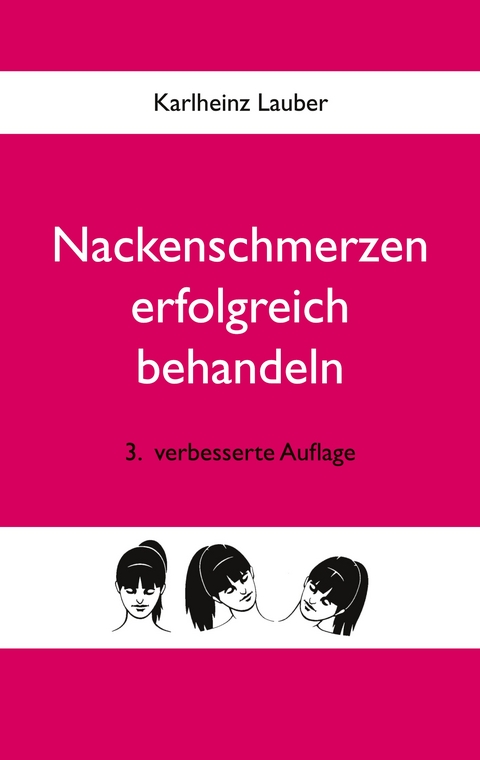 Karlheinz Lauber

Nackenschmerzen erfolgreich behandeln

3. verbesserte Auflage